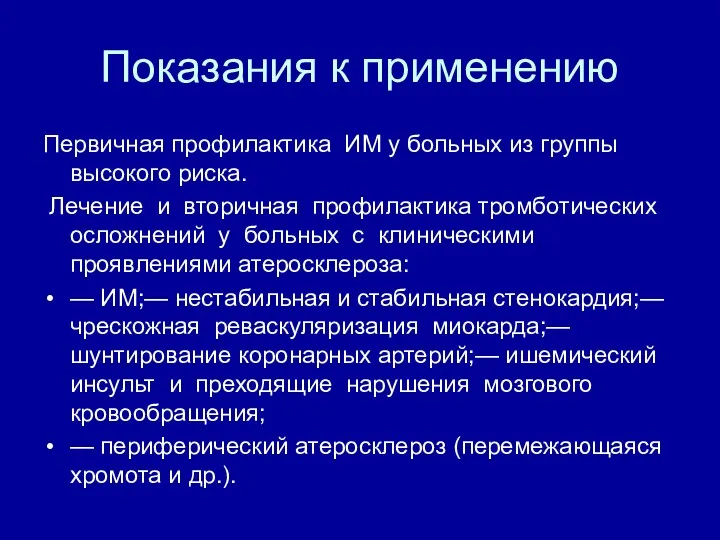 Показания к применению

Первичная профилактика ИМ у больных из группы высокого риска.

Лечение и вторичная профилактика тромботических осложнений у больных с клиническими проявлениями атеросклероза:

• — ИМ;— нестабильная и стабильная стенокардия;— чрескожная реваскуляризация миокарда;— шунтирование коронарных артерий;— ишемический инсульт и преходящие нарушения мозгового кровообращения;

• — периферический атеросклероз (перемежающаяся хромота и др.).